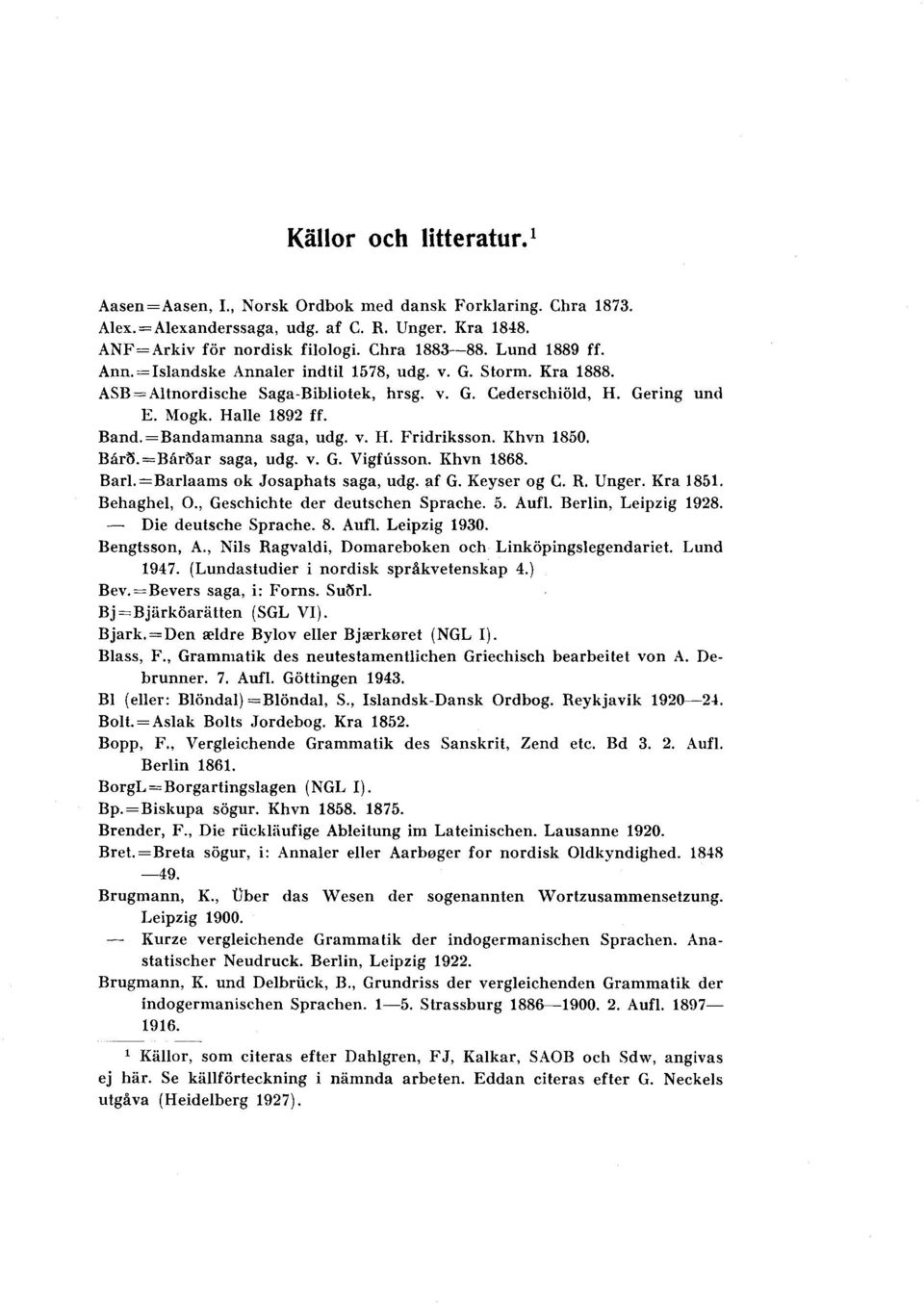 Källor och litteratur.$^1$

Aasen=Aasen, I., Norsk Ordbok med dansk Forklaring. Chra 1873.
Alex.=Alexanderssaga, udg. af C. R. Unger. Kra 1848.
ANF=Arkiv för nordisk filologi. Chra 1883—88. Lund 1889 ff.
Ann.=Islandske Annaler indtil 1578, udg. v. G. Storm. Kra 1888.
ASB=Altnordische Saga-Bibliotek, hrsg. v. G. Cederschiöld, H. Gering und E. Mogk. Halle 1892 ff.
Band.=Bandamanna saga, udg. v. H. Fridriksson. Khvn 1850.
Bárð.=Bárðar saga, udg. v. G. Vigfússon. Khvn 1868.
Barl.=Barlaams ok Josaphats saga, udg. af G. Keyser og C. R. Unger. Kra 1851.
Behaghel, O., Geschichte der deutschen Sprache. 5. Aufl. Berlin, Leipzig 1928.
— Die deutsche Sprache. 8. Aufl. Leipzig 1930.
Bengtsson, A., Nils Ragvaldi, Domareboken och Linköpingslegendariet. Lund 1947. (Lundastudier i nordisk språkvetenskap 4.)
Bev.=Bevers saga, i: Forns. Suðrl.
Bj=Bjärköarätten (SGL VI).
Bjark.=Den ældre Bylov eller Bjærkøret (NGL I).
Blass, F., Grammatik des neutestamentlichen Griechisch bearbeitet von A. Debrunner. 7. Aufl. Göttingen 1943.
Bl (eller: Blöndal)=Blöndal, S., Islandsk-Dansk Ordbog. Reykjavik 1920—24.
Bolt.=Aslak Bolts Jordebog. Kra 1852.
Bopp, F., Vergleichende Grammatik des Sanskrit, Zend etc. Bd 3. 2. Aufl. Berlin 1861.
BorgL=Borgartingslagen (NGL I).
Bp.=Biskupa sögur. Khvn 1858. 1875.
Brender, F., Die rückläufige Ableitung im Lateinischen. Lausanne 1920.
Bret.=Breta sögur, i: Annaler eller Aarbøger for nordisk Oldkyndighed. 1848—49.
Brugmann, K., Über das Wesen der sogenannten Wortzusammensetzung. Leipzig 1900.
— Kurze vergleichende Grammatik der indogermanischen Sprachen. Anastatischer Neudruck. Berlin, Leipzig 1922.
Brugmann, K. und Delbrück, B., Grundriss der vergleichenden Grammatik der indogermanischen Sprachen. 1—5. Strassburg 1886—1900. 2. Aufl. 1897—1916.

$^1$ Källor, som citeras efter Dahlgren, FJ, Kalkar, SAOB och Sdw, angivas ej här. Se källförteckning i nämnda arbeten. Eddan citeras efter G. Neckels utgåva (Heidelberg 1927).